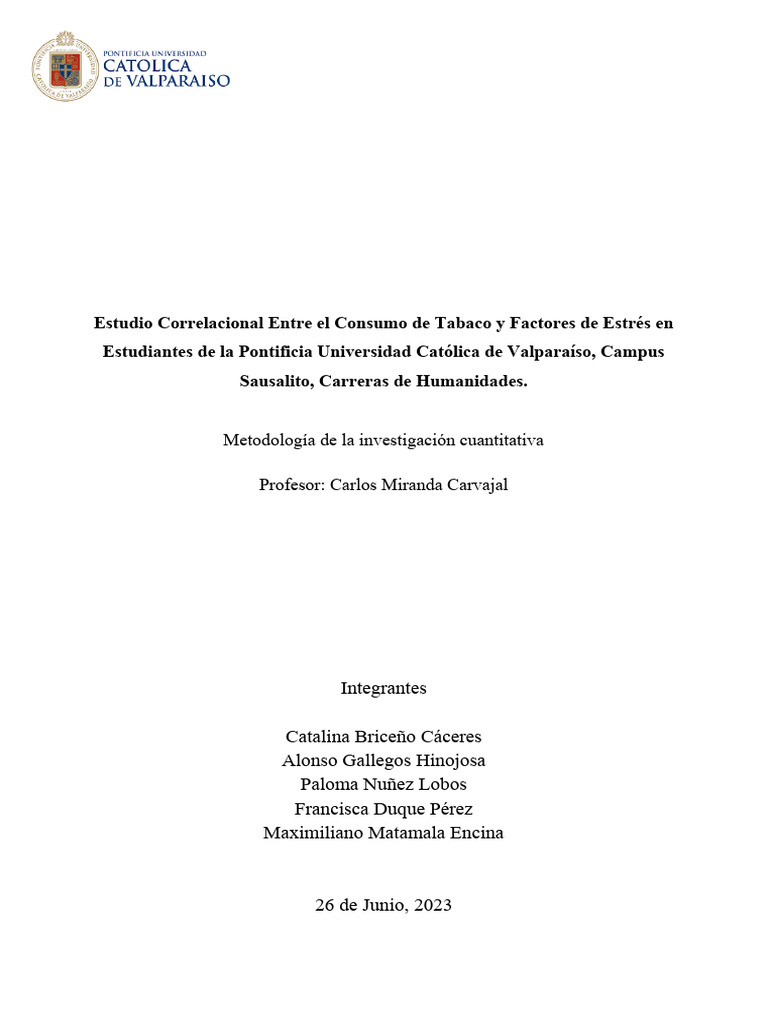 PONTIFICIA UNIVERSIDAD
CATOLICA
DE VALPARAISO

Estudio Correlacional Entre el Consumo de Tabaco y Factores de Estrés en Estudiantes de la Pontificia Universidad Católica de Valparaíso, Campus Sausalito, Carreras de Humanidades.

Metodología de la investigación cuantitativa

Profesor: Carlos Miranda Carvajal

Integrantes

Catalina Briceño Cáceres
Alonso Gallegos Hinojosa
Paloma Nuñez Lobos
Francisca Duque Pérez
Maximiliano Matamala Encina

26 de Junio, 2023